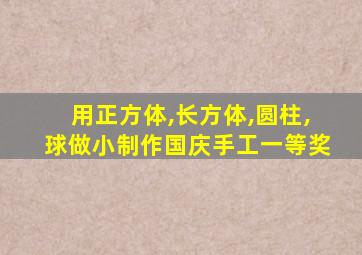 用正方体,长方体,圆柱,
球做小制作国庆手工一等奖